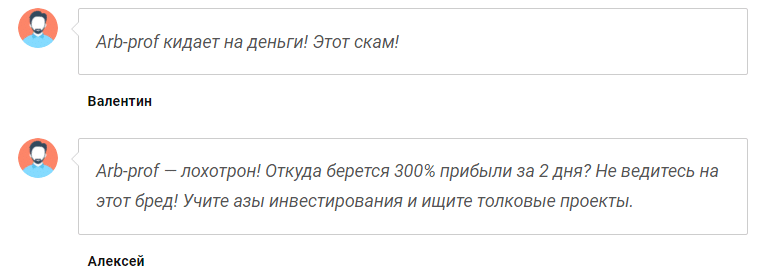 Arb-prof кидает на деньги! Этот скам!

Валентин

Arb-prof — лохотрон! Откуда берется 300% прибыли за 2 дня? Не ведитесь на этот бред! Учите азы инвестирования и ищите толковые проекты.

Алексей